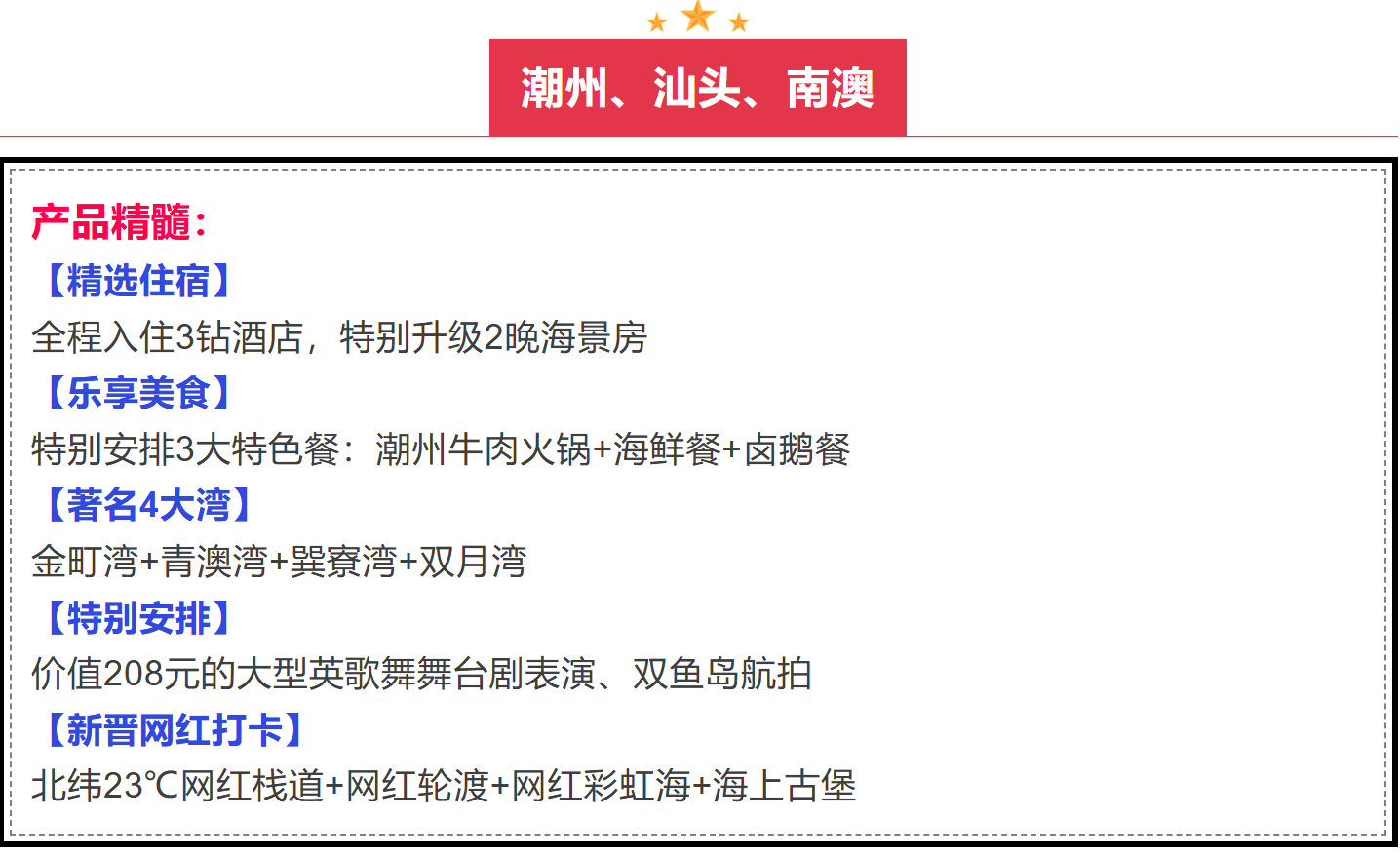 潮州、汕头、南澳

产品精髓:
【精选住宿】
全程入住3钻酒店，特别升级2晚海景房
【乐享美食】
特别安排3大特色餐：潮州牛肉火锅+海鲜餐+卤鹅餐
【著名4大湾】
金町湾+青澳湾+巽寮湾+双月湾
【特别安排】
价值208元的大型英歌舞舞台剧表演、双鱼岛航拍
【新晋网红打卡】
北纬23℃网红栈道+网红轮渡+网红彩虹海+海上古堡